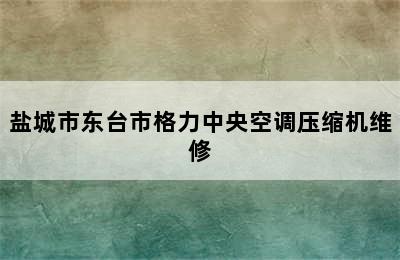 盐城市东台市格力中央空调压缩机维修